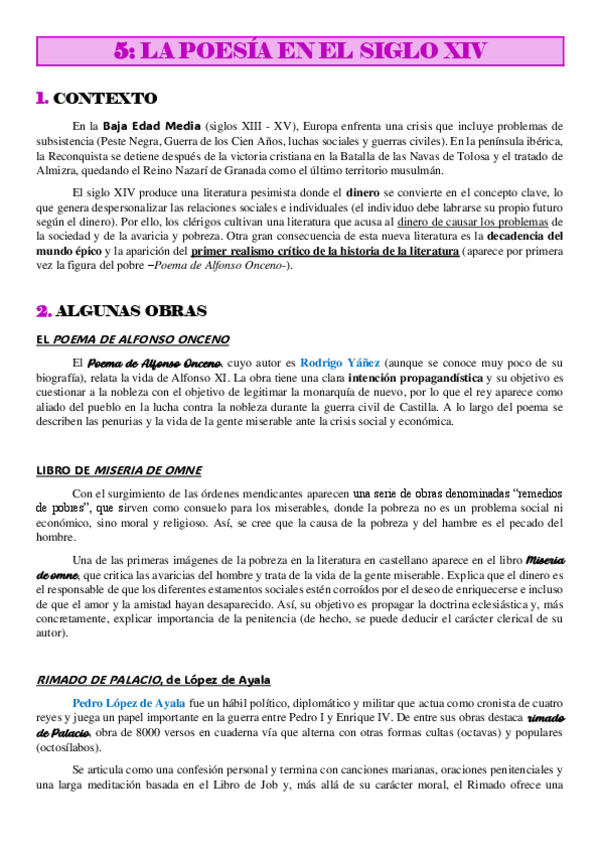 5: LA POESÍA EN EL SIGLO XIV

1. CONTEXTO

En la Baja Edad Media (siglos XIII - XV), Europa enfrenta una crisis que incluye problemas de subsistencia (Peste Negra, Guerra de los Cien Años, luchas sociales y guerras civiles). En la península ibérica, la Reconquista se detiene después de la victoria cristiana en la Batalla de las Navas de Tolosa y el tratado de Almizra, quedando el Reino Nazarí de Granada como el último territorio musulmán.

El siglo XIV produce una literatura pesimista donde el dinero se convierte en el concepto clave, lo que genera despersonalizar las relaciones sociales e individuales (el individuo debe labrarse su propio futuro según el dinero). Por ello, los clérigos cultivan una literatura que acusa al dinero de causar los problemas de la sociedad y de la avaricia y pobreza. Otra gran consecuencia de esta nueva literatura es la decadencia del mundo épico y la aparición del primer realismo crítico de la historia de la literatura (aparece por primera vez la figura del pobre –Poema de Alfonso Onceno-).

2. ALGUNAS OBRAS

EL POEMA DE ALFONSO ONCENO

El Poema de Alfonso Onceno, cuyo autor es Rodrigo Yáñez (aunque se conoce muy poco de su biografía), relata la vida de Alfonso XI. La obra tiene una clara intención propagandística y su objetivo es cuestionar a la nobleza con el objetivo de legitimar la monarquía de nuevo, por lo que el rey aparece como aliado del pueblo en la lucha contra la nobleza durante la guerra civil de Castilla. A lo largo del poema se describen las penurias y la vida de la gente miserable ante la crisis social y económica.

LIBRO DE MISERIA DE OMNE

Con el surgimiento de las órdenes mendicantes aparecen una serie de obras denominadas "remedios de pobres", que sirven como consuelo para los miserables, donde la pobreza no es un problema social ni económico, sino moral y religioso. Así, se cree que la causa de la pobreza y del hambre es el pecado del hombre.

Una de las primeras imágenes de la pobreza en la literatura en castellano aparece en el libro Miseria de omne, que critica las avaricias del hombre y trata de la vida de la gente miserable. Explica que el dinero es el responsable de que los diferentes estamentos sociales estén corroídos por el deseo de enriquecerse e incluso de que el amor y la amistad hayan desaparecido. Así, su objetivo es propagar la doctrina eclesiástica y, más concretamente, explicar importancia de la penitencia (de hecho, se puede deducir el carácter clerical de su autor).

RIMADO DE PALACIO, de López de Ayala

Pedro López de Ayala fue un hábil político, diplomático y militar que actua como cronista de cuatro reyes y juega un papel importante en la guerra entre Pedro I y Enrique IV. De entre sus obras destaca rimado de Palacio, obra de 8000 versos en cuaderna vía que alterna con otras formas cultas (octavas) y populares (octosílabos).

Se articula como una confesión personal y termina con canciones marianas, oraciones penitenciales y una larga meditación basada en el Libro de Job y, más allá de su carácter moral, el Rimado ofrece una